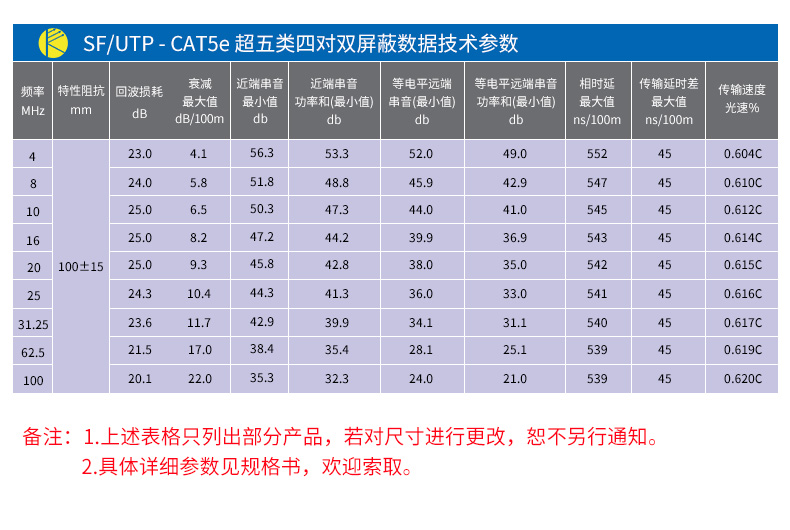 SF/UTP - CAT5e 超五类四对双屏蔽数据技术参数

| 频率 MHz | 特性阻抗 mm | 回波损耗 dB | 衰减 最大值 dB/100m | 近端串音 最小值 db | 近端串音 功率和(最小值) db | 等电平远端 串音(最小值) db | 等电平远端串音 功率和(最小值) db | 相时延 最大值 ns/100m | 传输延时差 最大值 ns/100m | 传输速度 光速% |
|---|---|---|---|---|---|---|---|---|---|---|
| 4 | 100±15 | 23.0 | 4.1 | 56.3 | 53.3 | 52.0 | 49.0 | 552 | 45 | 0.604C |
| 8 | | 24.0 | 5.8 | 51.8 | 48.8 | 45.9 | 42.9 | 547 | 45 | 0.610C |
| 10 | | 25.0 | 6.5 | 50.3 | 47.3 | 44.0 | 41.0 | 545 | 45 | 0.612C |
| 16 | | 25.0 | 8.2 | 47.2 | 44.2 | 39.9 | 36.9 | 543 | 45 | 0.614C |
| 20 | | 25.0 | 9.3 | 45.8 | 42.8 | 38.0 | 35.0 | 542 | 45 | 0.615C |
| 25 | | 24.3 | 10.4 | 44.3 | 41.3 | 36.0 | 33.0 | 541 | 45 | 0.616C |
| 31.25 | | 23.6 | 11.7 | 42.9 | 39.9 | 34.1 | 31.1 | 540 | 45 | 0.617C |
| 62.5 | | 21.5 | 17.0 | 38.4 | 35.4 | 28.1 | 25.1 | 539 | 45 | 0.619C |
| 100 | | 20.1 | 22.0 | 35.3 | 32.3 | 24.0 | 21.0 | 539 | 45 | 0.620C |

备注：1.上述表格只列出部分产品，若对尺寸进行更改，恕不另行通知。
2.具体详细参数见规格书，欢迎索取。